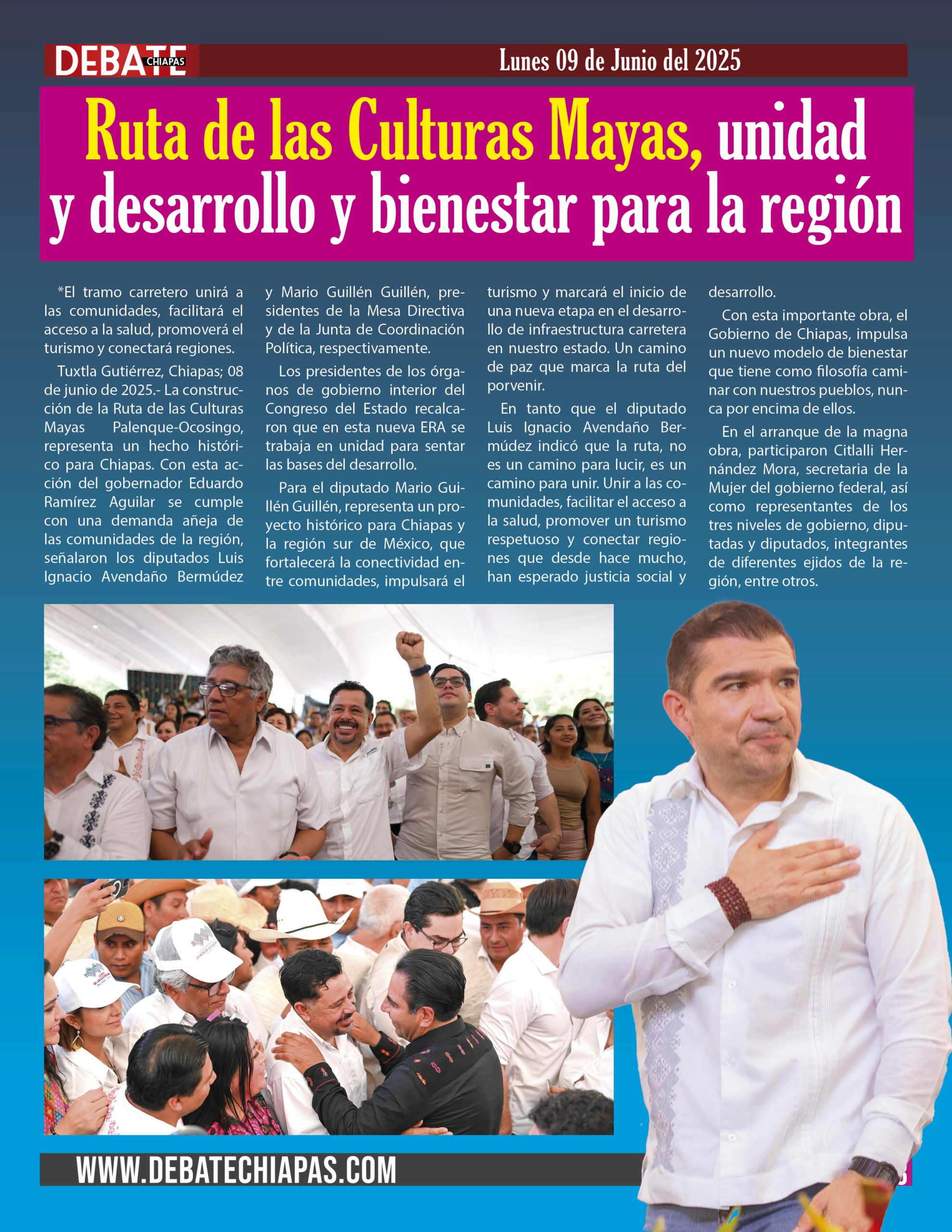 DEBATE CHIAPAS

Lunes 09 de Junio del 2025

Ruta de las Culturas Mayas, unidad y desarrollo y bienestar para la región

*El tramo carretero unirá a las comunidades, facilitará el acceso a la salud, promoverá el turismo y conectará regiones.

Tuxtla Gutiérrez, Chiapas; 08 de junio de 2025.- La construcción de la Ruta de las Culturas Mayas Palenque-Ocosingo, representa un hecho histórico para Chiapas. Con esta acción del gobernador Eduardo Ramírez Aguilar se cumple con una demanda añeja de las comunidades de la región, señalaron los diputados Luis Ignacio Avendaño Bermúdez y Mario Guillén Guillén, presidentes de la Mesa Directiva y de la Junta de Coordinación Política, respectivamente.

Los presidentes de los órganos de gobierno interior del Congreso del Estado recalcaron que en esta nueva ERA se trabaja en unidad para sentar las bases del desarrollo.

Para el diputado Mario Guillén Guillén, representa un proyecto histórico para Chiapas y la región sur de México, que fortalecerá la conectividad entre comunidades, impulsará el turismo y marcará el inicio de una nueva etapa en el desarrollo de infraestructura carretera en nuestro estado. Un camino de paz que marca la ruta del porvenir.

En tanto que el diputado Luis Ignacio Avendaño Bermúdez indicó que la ruta, no es un camino para lucir, es un camino para unir. Unir a las comunidades, facilitar el acceso a la salud, promover un turismo respetuoso y conectar regiones que desde hace mucho, han esperado justicia social y desarrollo.

Con esta importante obra, el Gobierno de Chiapas, impulsa un nuevo modelo de bienestar que tiene como filosofía caminar con nuestros pueblos, nunca por encima de ellos.

En el arranque de la magna obra, participaron Citlalli Hernández Mora, secretaria de la Mujer del gobierno federal, así como representantes de los tres niveles de gobierno, diputadas y diputados, integrantes de diferentes ejidos de la región, entre otros.

WWW.DEBATECHIAPAS.COM